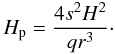 $H_{\mathrm{p}} = \frac{4s^2H^2}{qr^3}.$